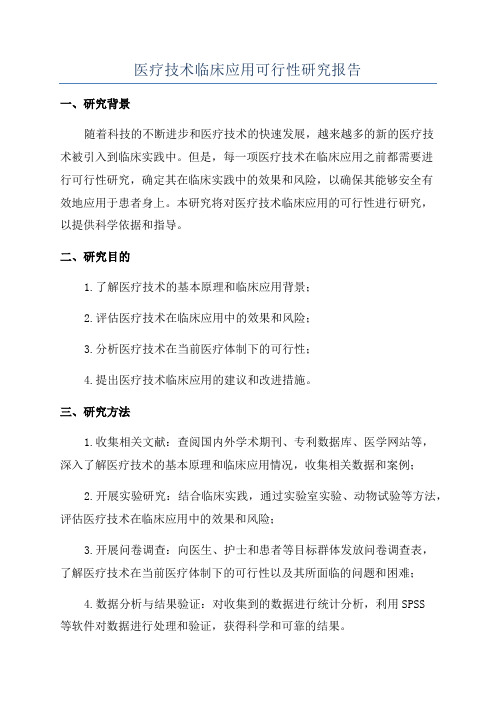 医疗技术临床应用可行性研究报告

一、研究背景

随着科技的不断进步和医疗技术的快速发展，越来越多的新的医疗技术被引入到临床实践中。但是，每一项医疗技术在临床应用之前都需要进行可行性研究，确定其在临床实践中的效果和风险，以确保其能够安全有效地应用于患者身上。本研究将对医疗技术临床应用的可行性进行研究，以提供科学依据和指导。

二、研究目的

1.了解医疗技术的基本原理和临床应用背景；

2.评估医疗技术在临床应用中的效果和风险；

3.分析医疗技术在当前医疗体制下的可行性；

4.提出医疗技术临床应用的建议和改进措施。

三、研究方法

1.收集相关文献：查阅国内外学术期刊、专利数据库、医学网站等，深入了解医疗技术的基本原理和临床应用情况，收集相关数据和案例；

2.开展实验研究：结合临床实践，通过实验室实验、动物试验等方法，评估医疗技术在临床应用中的效果和风险；

3.开展问卷调查：向医生、护士和患者等目标群体发放问卷调查表，了解医疗技术在当前医疗体制下的可行性以及其所面临的问题和困难；

4.数据分析与结果验证：对收集到的数据进行统计分析，利用SPSS等软件对数据进行处理和验证，获得科学和可靠的结果。